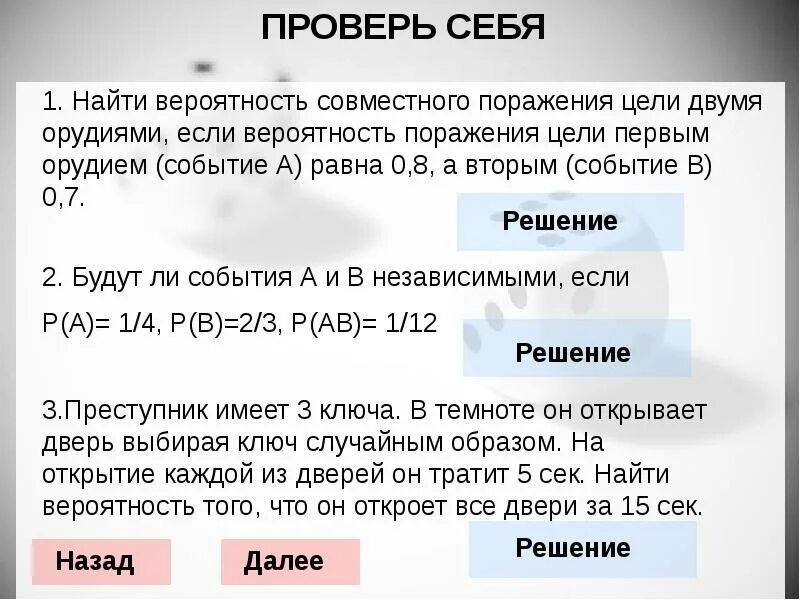 ПРОВЕРЬ СЕБЯ

1. Найти вероятность совместного поражения цели двумя орудиями, если вероятность поражения цели первым орудием (событие А) равна 0,8, а вторым (событие В) 0,7.

Решение

2. Будут ли события А и В независимыми, если

Р(А)= 1/4, Р(В)=2/3, Р(АВ)= 1/12

Решение

3.Преступник имеет 3 ключа. В темноте он открывает дверь выбирая ключ случайным образом. На открытие каждой из дверей он тратит 5 сек. Найти вероятность того, что он откроет все двери за 15 сек.

Решение

Назад

Далее